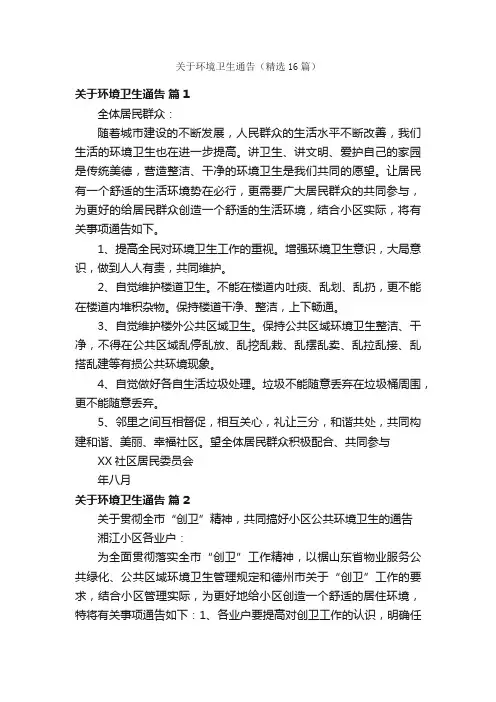 关于环境卫生通告（精选16篇）

关于环境卫生通告 篇1

全体居民群众：

随着城市建设的不断发展，人民群众的生活水平不断改善，我们生活的环境卫生也在进一步提高。讲卫生、讲文明、爱护自己的家园是传统美德，营造整洁、干净的环境卫生是我们共同的愿望。让居民有一个舒适的生活环境势在必行，更需要广大居民群众的共同参与，为更好的给居民群众创造一个舒适的生活环境，结合小区实际，将有关事项通告如下。

1、提高全民对环境卫生工作的重视。增强环境卫生意识，大局意识，做到人人有责，共同维护。

2、自觉维护楼道卫生。不能在楼道内吐痰、乱划、乱扔，更不能在楼道内堆积杂物。保持楼道干净、整洁，上下畅通。

3、自觉维护楼外公共区域卫生。保持公共区域环境卫生整洁、干净，不得在公共区域乱停乱放、乱挖乱栽、乱摆乱卖、乱拉乱接、乱搭乱建等有损公共环境现象。

4、自觉做好各自生活垃圾处理。垃圾不能随意丢弃在垃圾桶周围，更不能随意丢弃。

5、邻里之间互相督促，相互关心，礼让三分，和谐共处，共同构建和谐、美丽、幸福社区。望全体居民群众积极配合、共同参与

XX社区居民委员会

年八月

关于环境卫生通告 篇2

关于贯彻全市“创卫”精神，共同搞好小区公共环境卫生的通告

湘江小区各业户：

为全面贯彻落实全市“创卫”工作精神，以据山东省物业服务公共绿化、公共区域环境卫生管理规定和德州市关于“创卫”工作的要求，结合小区管理实际，为更好地给小区创造一个舒适的居住环境，特将有关事项通告如下：1、各业户要提高对创卫工作的认识，明确任